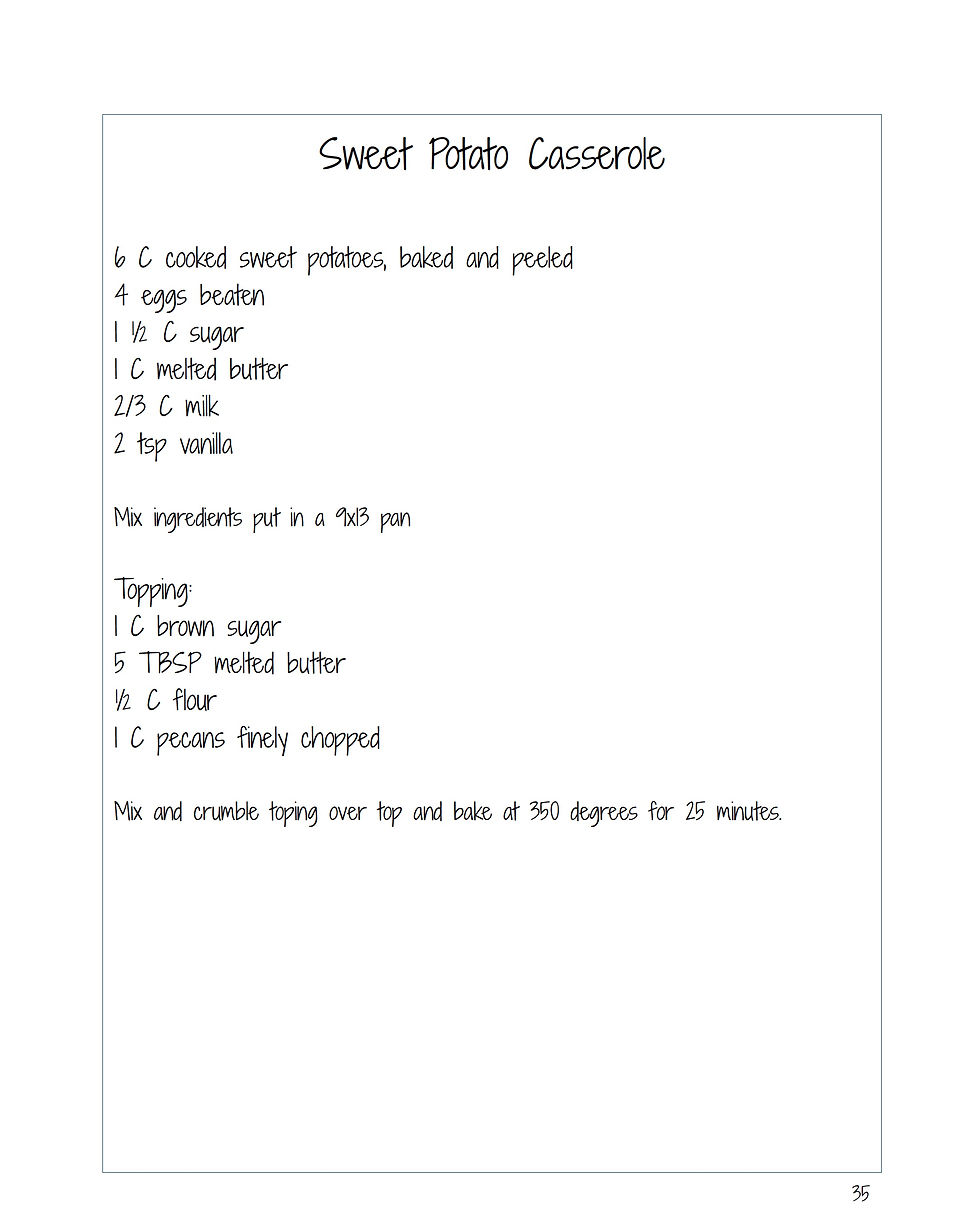 Sweet Potato Casserole

6 C cooked sweet potatoes, baked and peeled
4 eggs beaten
1 ½ C sugar
1 C melted butter
2/3 C milk
2 tsp vanilla

Mix ingredients put in a 9x13 pan

Topping:
1 C brown sugar
5 TBSP melted butter
½ C flour
1 C pecans finely chopped

Mix and crumble toping over top and bake at 350 degrees for 25 minutes.

35